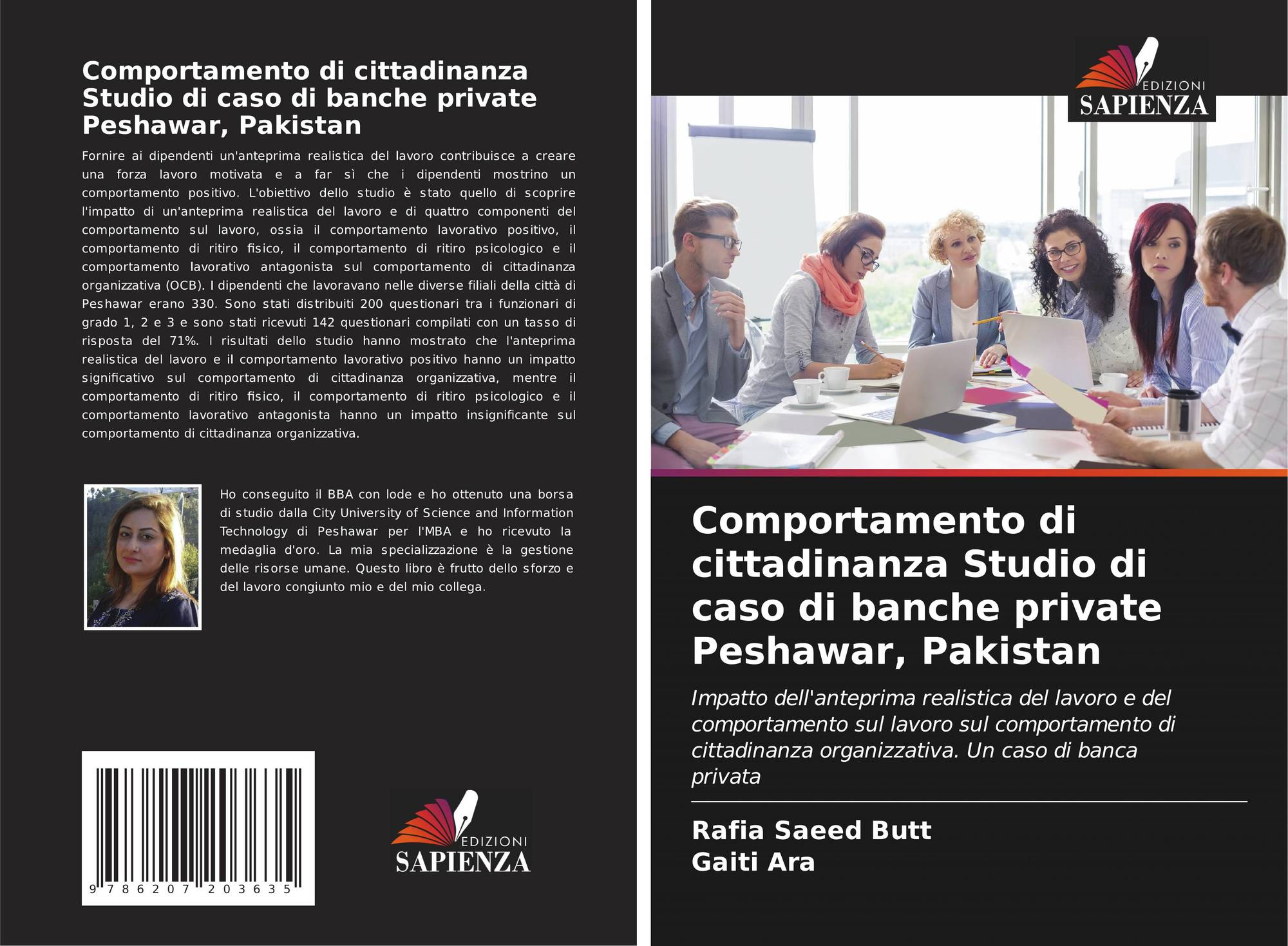 Comportamento di cittadinanza Studio di caso di banche private Peshawar, Pakistan

Fornire ai dipendenti un'anteprima realistica del lavoro contribuisce a creare una forza lavoro motivata e a far sì che i dipendenti mostrino un comportamento positivo. L'obiettivo dello studio è stato quello di scoprire l'impatto di un'anteprima realistica del lavoro e di quattro componenti del comportamento sul lavoro, ossia il comportamento lavorativo positivo, il comportamento di ritiro fisico, il comportamento di ritiro psicologico e il comportamento lavorativo antagonista sul comportamento di cittadinanza organizzativa (OCB). I dipendenti che lavoravano nelle diverse filiali della città di Peshawar erano 330. Sono stati distribuiti 200 questionari tra i funzionari di grado 1, 2 e 3 e sono stati ricevuti 142 questionari compilati con un tasso di risposta del 71%. I risultati dello studio hanno mostrato che l'anteprima realistica del lavoro e il comportamento lavorativo positivo hanno un impatto significativo sul comportamento di cittadinanza organizzativa, mentre il comportamento di ritiro fisico, il comportamento di ritiro psicologico e il comportamento lavorativo antagonista hanno un impatto insignificante sul comportamento di cittadinanza organizzativa.

Ho conseguito il BBA con lode e ho ottenuto una borsa di studio dalla City University of Science and Information Technology di Peshawar per l'MBA e ho ricevuto la medaglia d'oro. La mia specializzazione è la gestione delle risorse umane. Questo libro è frutto dello sforzo e del lavoro congiunto mio e del mio collega.

9 786207 203635

EDIZIONI
SAPIENZA

EDIZIONI
SAPIENZA

Comportamento di cittadinanza Studio di caso di banche private Peshawar, Pakistan

Impatto dell'anteprima realistica del lavoro e del comportamento sul lavoro sul comportamento di cittadinanza organizzativa. Un caso di banca privata

Rafia Saeed Butt
Gaiti Ara